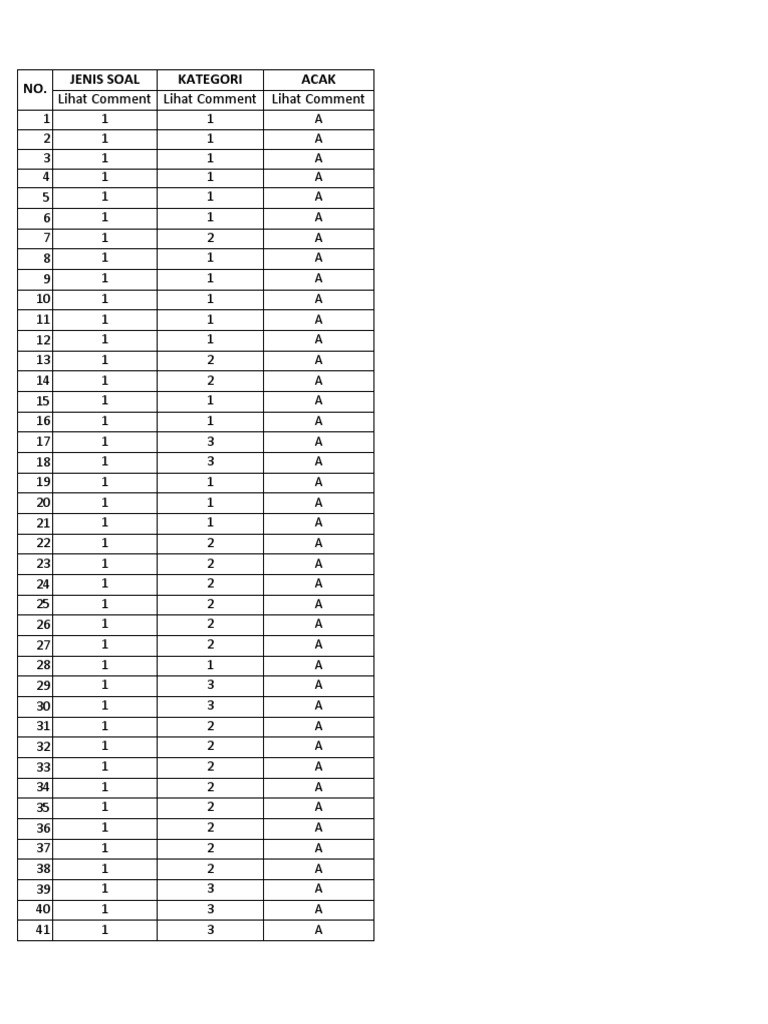 | NO. | JENIS SOAL | KATEGORI | ACAK |
|---|---|---|---|
| | Lihat Comment | Lihat Comment | Lihat Comment |
| 1 | 1 | 1 | A |
| 2 | 1 | 1 | A |
| 3 | 1 | 1 | A |
| 4 | 1 | 1 | A |
| 5 | 1 | 1 | A |
| 6 | 1 | 1 | A |
| 7 | 1 | 2 | A |
| 8 | 1 | 1 | A |
| 9 | 1 | 1 | A |
| 10 | 1 | 1 | A |
| 11 | 1 | 1 | A |
| 12 | 1 | 1 | A |
| 13 | 1 | 2 | A |
| 14 | 1 | 2 | A |
| 15 | 1 | 1 | A |
| 16 | 1 | 1 | A |
| 17 | 1 | 3 | A |
| 18 | 1 | 3 | A |
| 19 | 1 | 1 | A |
| 20 | 1 | 1 | A |
| 21 | 1 | 1 | A |
| 22 | 1 | 2 | A |
| 23 | 1 | 2 | A |
| 24 | 1 | 2 | A |
| 25 | 1 | 2 | A |
| 26 | 1 | 2 | A |
| 27 | 1 | 2 | A |
| 28 | 1 | 1 | A |
| 29 | 1 | 3 | A |
| 30 | 1 | 3 | A |
| 31 | 1 | 2 | A |
| 32 | 1 | 2 | A |
| 33 | 1 | 2 | A |
| 34 | 1 | 2 | A |
| 35 | 1 | 2 | A |
| 36 | 1 | 2 | A |
| 37 | 1 | 2 | A |
| 38 | 1 | 2 | A |
| 39 | 1 | 3 | A |
| 40 | 1 | 3 | A |
| 41 | 1 | 3 | A |